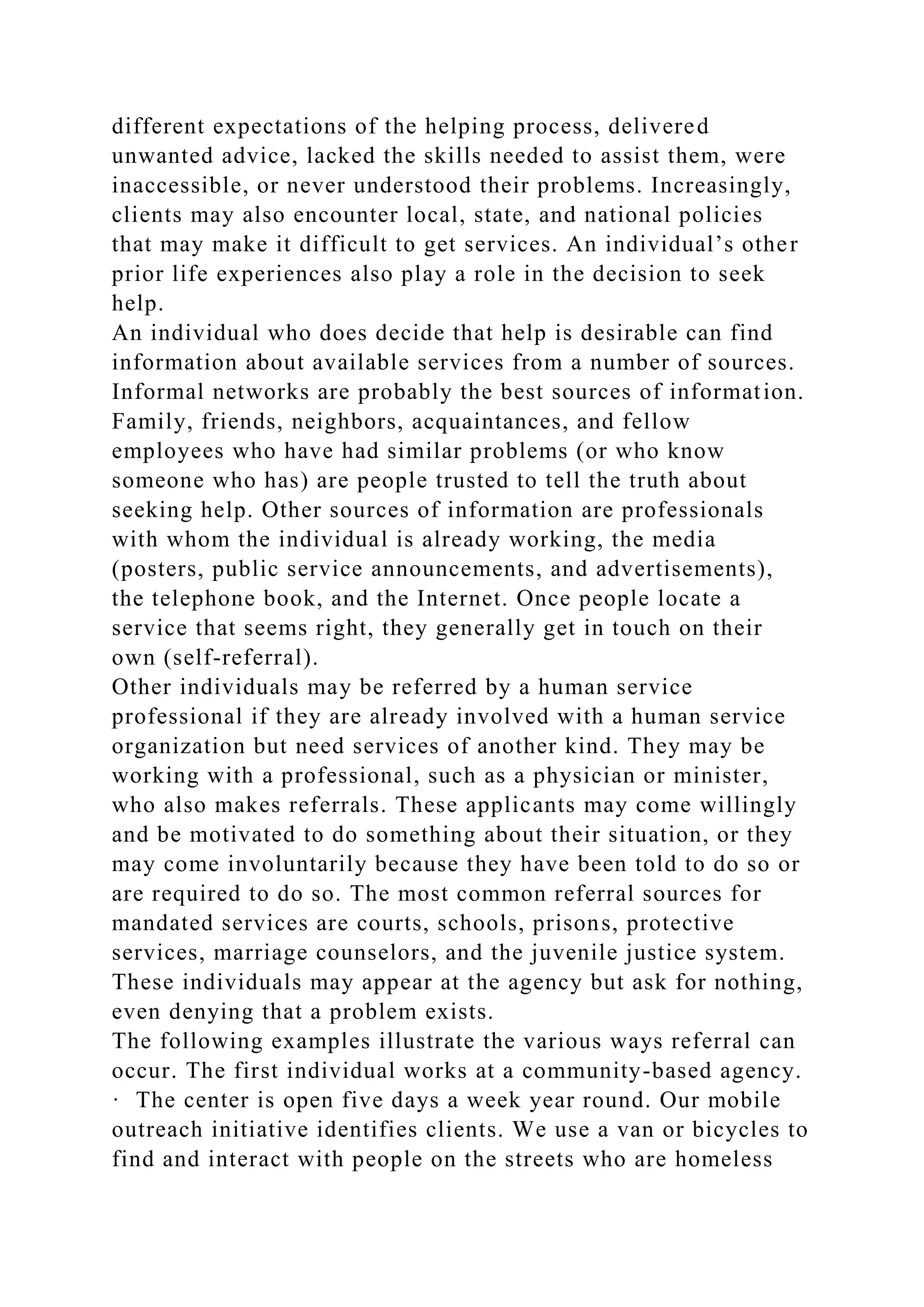 different expectations of the helping process, delivered unwanted advice, lacked the skills needed to assist them, were inaccessible, or never understood their problems. Increasingly, clients may also encounter local, state, and national policies that may make it difficult to get services. An individual’s other prior life experiences also play a role in the decision to seek help.

An individual who does decide that help is desirable can find information about available services from a number of sources. Informal networks are probably the best sources of information. Family, friends, neighbors, acquaintances, and fellow employees who have had similar problems (or who know someone who has) are people trusted to tell the truth about seeking help. Other sources of information are professionals with whom the individual is already working, the media (posters, public service announcements, and advertisements), the telephone book, and the Internet. Once people locate a service that seems right, they generally get in touch on their own (self-referral).

Other individuals may be referred by a human service professional if they are already involved with a human service organization but need services of another kind. They may be working with a professional, such as a physician or minister, who also makes referrals. These applicants may come willingly and be motivated to do something about their situation, or they may come involuntarily because they have been told to do so or are required to do so. The most common referral sources for mandated services are courts, schools, prisons, protective services, marriage counselors, and the juvenile justice system. These individuals may appear at the agency but ask for nothing, even denying that a problem exists.

The following examples illustrate the various ways referral can occur. The first individual works at a community-based agency.

· The center is open five days a week year round. Our mobile outreach initiative identifies clients. We use a van or bicycles to find and interact with people on the streets who are homeless